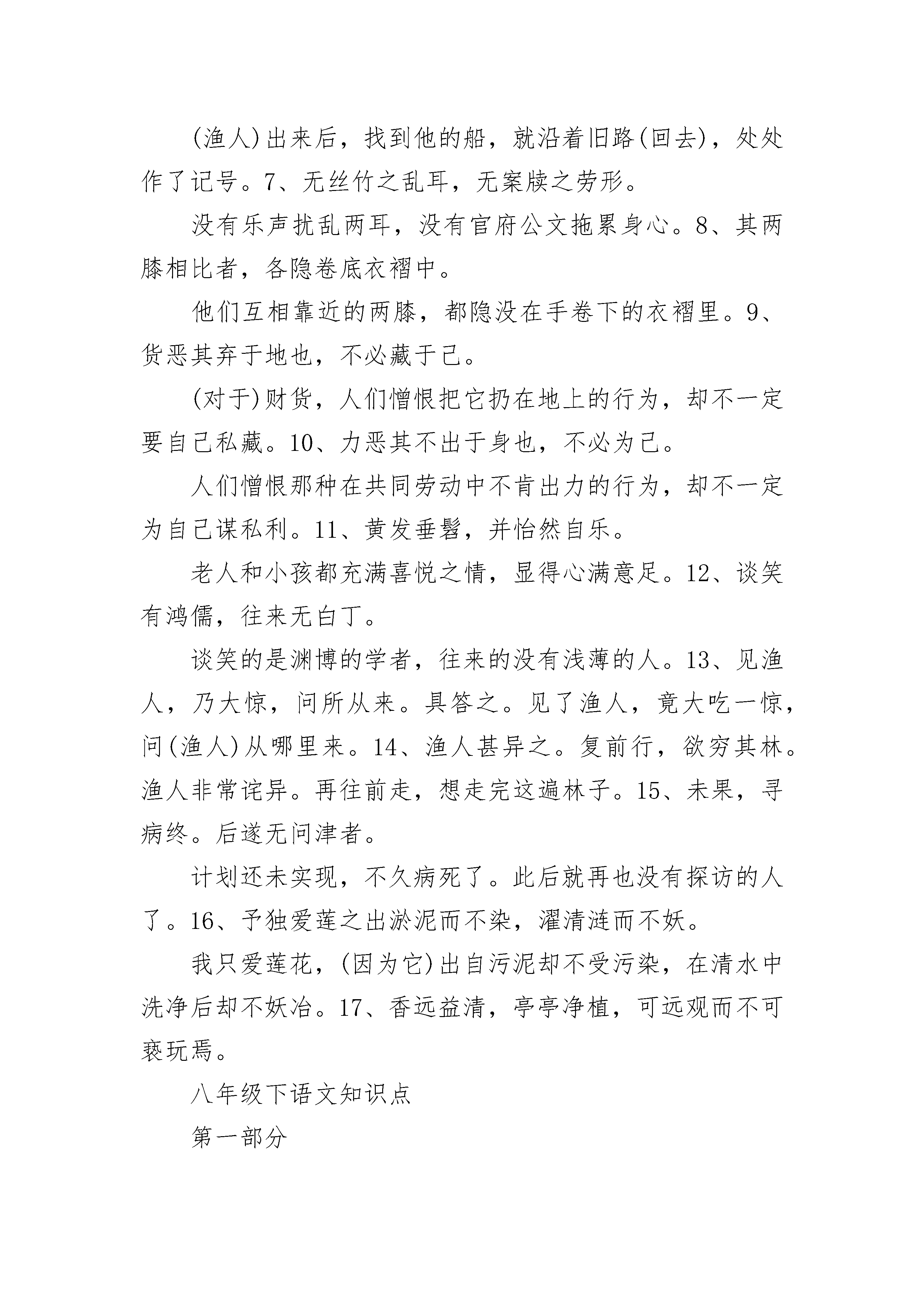 (渔人)出来后，找到他的船，就沿着旧路(回去)，处处作了记号。7、无丝竹之乱耳，无案牍之劳形。

没有乐声扰乱两耳，没有官府公文拖累身心。8、其两膝相比者，各隐卷底衣褶中。

他们互相靠近的两膝，都隐没在手卷下的衣褶里。9、货恶其弃于地也，不必藏于己。

(对于)财货，人们憎恨把它扔在地上的行为，却不一定要自己私藏。10、力恶其不出于身也，不必为己。

人们憎恨那种在共同劳动中不肯出力的行为，却不一定为自己谋私利。11、黄发垂髫，并怡然自乐。

老人和小孩都充满喜悦之情，显得心满意足。12、谈笑有鸿儒，往来无白丁。

谈笑的是渊博的学者，往来的没有浅薄的人。13、见渔人，乃大惊，问所从来。具答之。见了渔人，竟大吃一惊，问(渔人)从哪里来。14、渔人甚异之。复前行，欲穷其林。渔人非常诧异。再往前走，想走完这遍林子。15、未果，寻病终。后遂无问津者。

计划还未实现，不久病死了。此后就再也没有探访的人了。16、予独爱莲之出淤泥而不染，濯清涟而不妖。

我只爱莲花，(因为它)出自污泥却不受污染，在清水中洗净后却不妖冶。17、香远益清，亭亭净植，可远观而不可亵玩焉。

八年级下语文知识点

第一部分